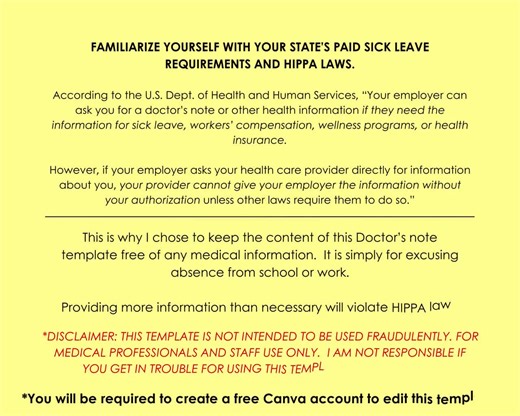 FAMILIARIZE YOURSELF WITH YOUR STATE'S PAID SICK LEAVE REQUIREMENTS AND HIPPA LAWS.

According to the U.S. Dept. of Health and Human Services, "Your employer can ask you for a doctor's note or other health information if they need the information for sick leave, workers' compensation, wellness programs, or health insurance.

However, if your employer asks your health care provider directly for information about you, your provider cannot give your employer the information without your authorization unless other laws require them to do so."

This is why I chose to keep the content of this Doctor's note template free of any medical information. It is simply for excusing absence from school or work.

Providing more information than necessary will violate HIPPA law

*DISCLAIMER: THIS TEMPLATE IS NOT INTENDED TO BE USED FRAUDULENTLY. FOR MEDICAL PROFESSIONALS AND STAFF USE ONLY. I AM NOT RESPONSIBLE IF YOU GET IN TROUBLE FOR USING THIS TEMPL

*You will be required to create a free Canva account to edit this templ